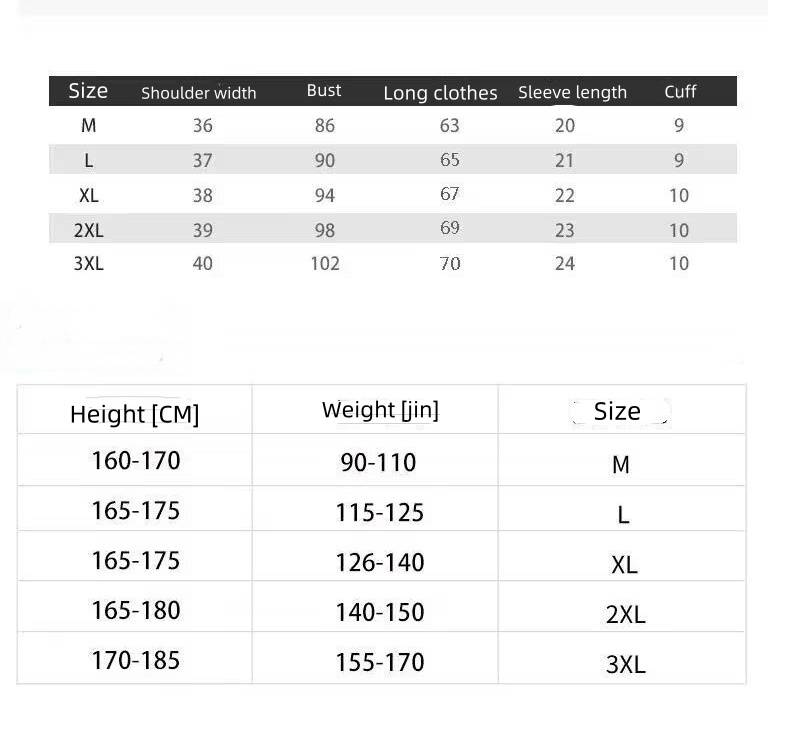 | Size | Shoulder width | Bust | Long clothes | Sleeve length | Cuff |
|---|---|---|---|---|---|
| M | 36 | 86 | 63 | 20 | 9 |
| L | 37 | 90 | 65 | 21 | 9 |
| XL | 38 | 94 | 67 | 22 | 10 |
| 2XL | 39 | 98 | 69 | 23 | 10 |
| 3XL | 40 | 102 | 70 | 24 | 10 |

| Height [CM] | Weight [jin] | Size |
|---|---|---|
| 160-170 | 90-110 | M |
| 165-175 | 115-125 | L |
| 165-175 | 126-140 | XL |
| 165-180 | 140-150 | 2XL |
| 170-185 | 155-170 | 3XL |